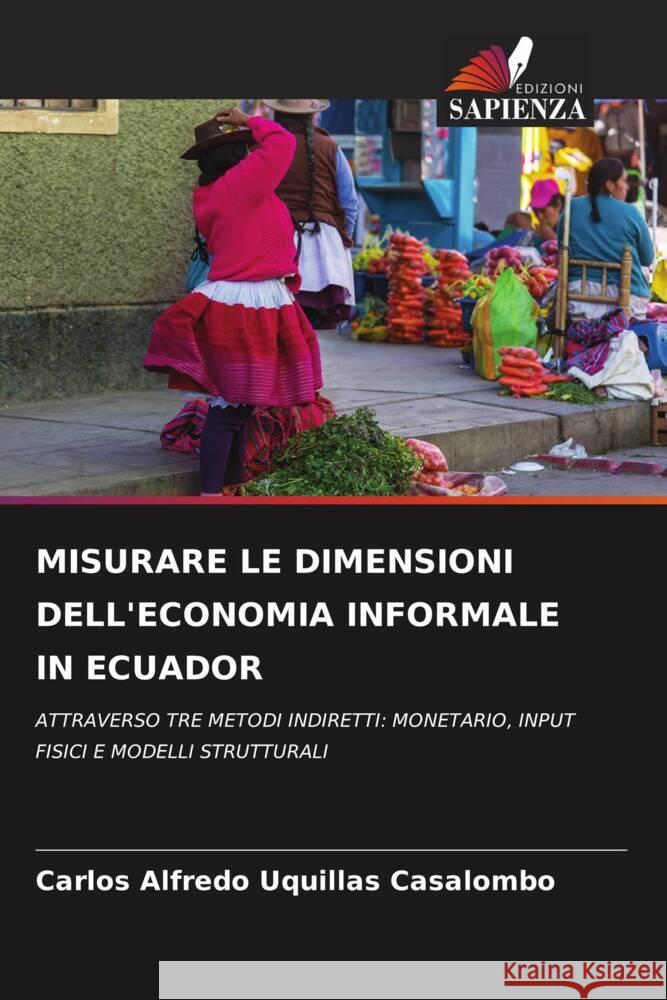 EDIZIONI
SAPIENZA

MISURARE LE DIMENSIONI DELL'ECONOMIA INFORMALE IN ECUADOR

ATTRAVERSO TRE METODI INDIRETTI: MONETARIO, INPUT FISICI E MODELLI STRUTTURALI

Carlos Alfredo Uquillas Casalombo